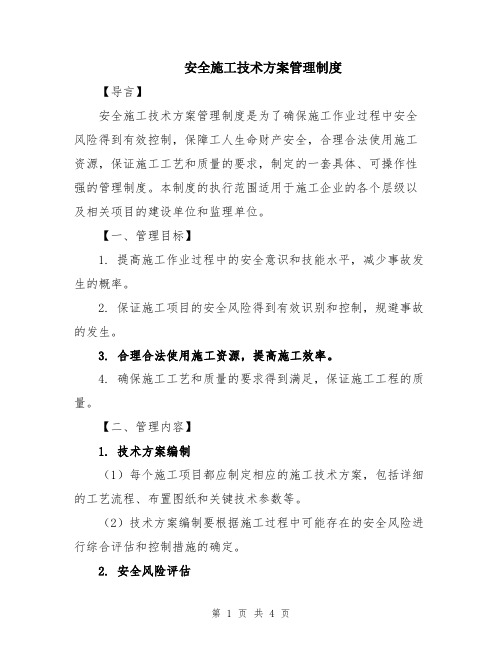 安全施工技术方案管理制度

【导言】

安全施工技术方案管理制度是为了确保施工作业过程中安全风险得到有效控制，保障工人生命财产安全，合理合法使用施工资源，保证施工工艺和质量的要求，制定的一套具体、可操作性强的管理制度。本制度的执行范围适用于施工企业的各个层级以及相关项目的建设单位和监理单位。

【一、管理目标】

1. 提高施工作业过程中的安全意识和技能水平，减少事故发生的概率。

2. 保证施工项目的安全风险得到有效识别和控制，规避事故的发生。

3. 合理合法使用施工资源，提高施工效率。

4. 确保施工工艺和质量的要求得到满足，保证施工工程的质量。

【二、管理内容】

1. 技术方案编制

（1）每个施工项目都应制定相应的施工技术方案，包括详细的工艺流程、布置图纸和关键技术参数等。

（2）技术方案编制要根据施工过程中可能存在的安全风险进行综合评估和控制措施的确定。

2. 安全风险评估

第 1 页 共 4 页